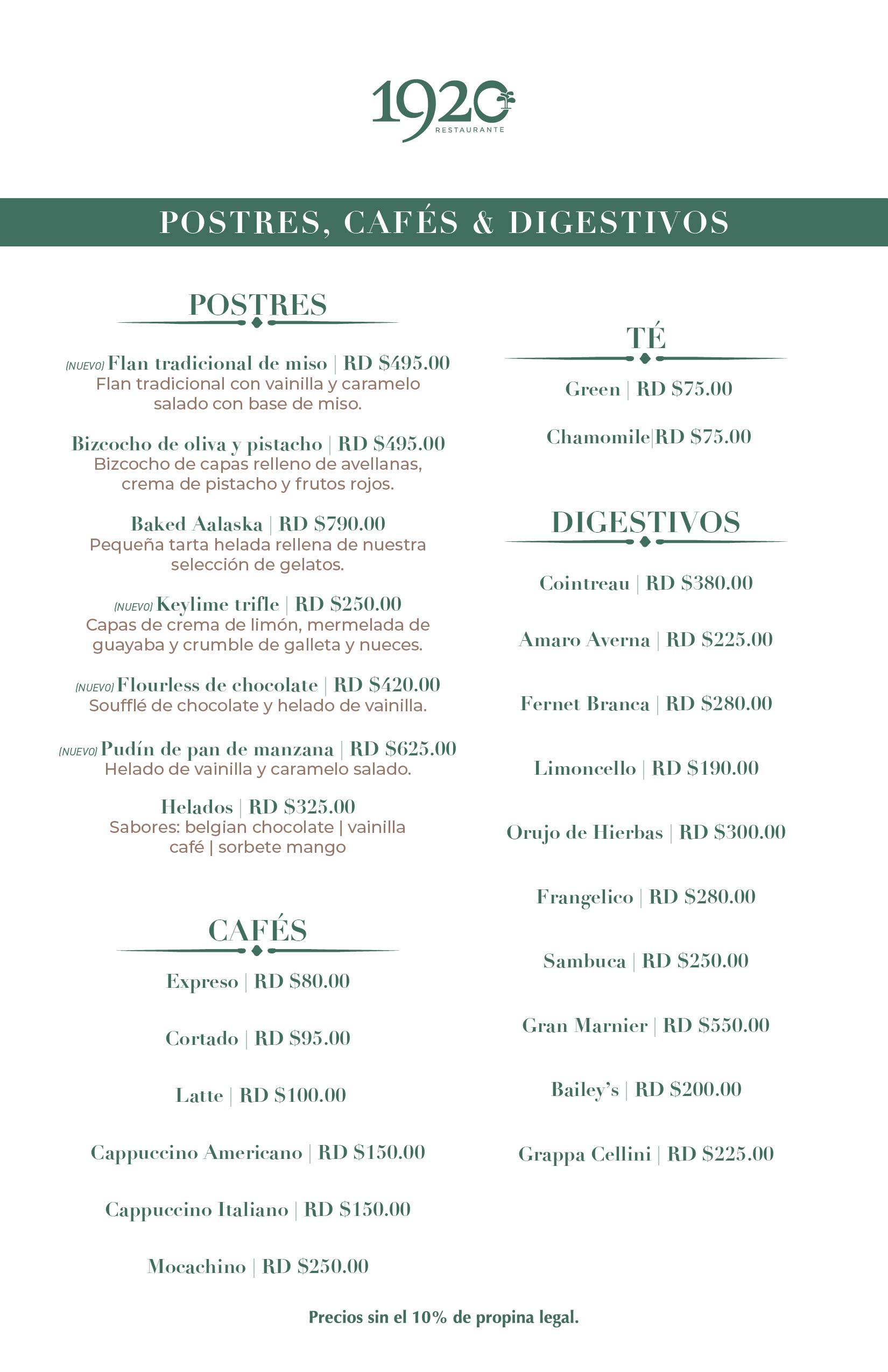 1920
RESTAURANTE

POSTRES, CAFÉS & DIGESTIVOS

POSTRES

(NUEVO) Flan tradicional de miso | RD $495.00
Flan tradicional con vainilla y caramelo salado con base de miso.

Bizcocho de oliva y pistacho | RD $495.00
Bizcocho de capas relleno de avellanas, crema de pistacho y frutos rojos.

Baked Aalaska | RD $790.00
Pequeña tarta helada rellena de nuestra selección de gelatos.

(NUEVO) Keylime trifle | RD $250.00
Capas de crema de limón, mermelada de guayaba y crumble de galleta y nueces.

(NUEVO) Flourless de chocolate | RD $420.00
Soufflé de chocolate y helado de vainilla.

(NUEVO) Pudín de pan de manzana | RD $625.00
Helado de vainilla y caramelo salado.

Helados | RD $325.00
Sabores: belgian chocolate | vainilla café | sorbete mango

CAFÉS

Expreso | RD $80.00

Cortado | RD $95.00

Latte | RD $100.00

Cappuccino Americano | RD $150.00

Cappuccino Italiano | RD $150.00

Mocachino | RD $250.00

TÉ

Green | RD $75.00

Chamomile|RD $75.00

DIGESTIVOS

Cointreau | RD $380.00

Amaro Averna | RD $225.00

Fernet Branca | RD $280.00

Limoncello | RD $190.00

Orujo de Hierbas | RD $300.00

Frangelico | RD $280.00

Sambuca | RD $250.00

Gran Marnier | RD $550.00

Bailey's | RD $200.00

Grappa Cellini | RD $225.00

Precios sin el 10% de propina legal.